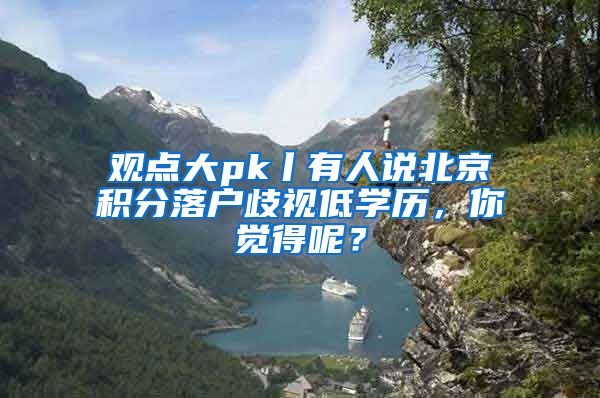 观点大pk丨有人说北京积分落户歧视低学历，你觉得呢？